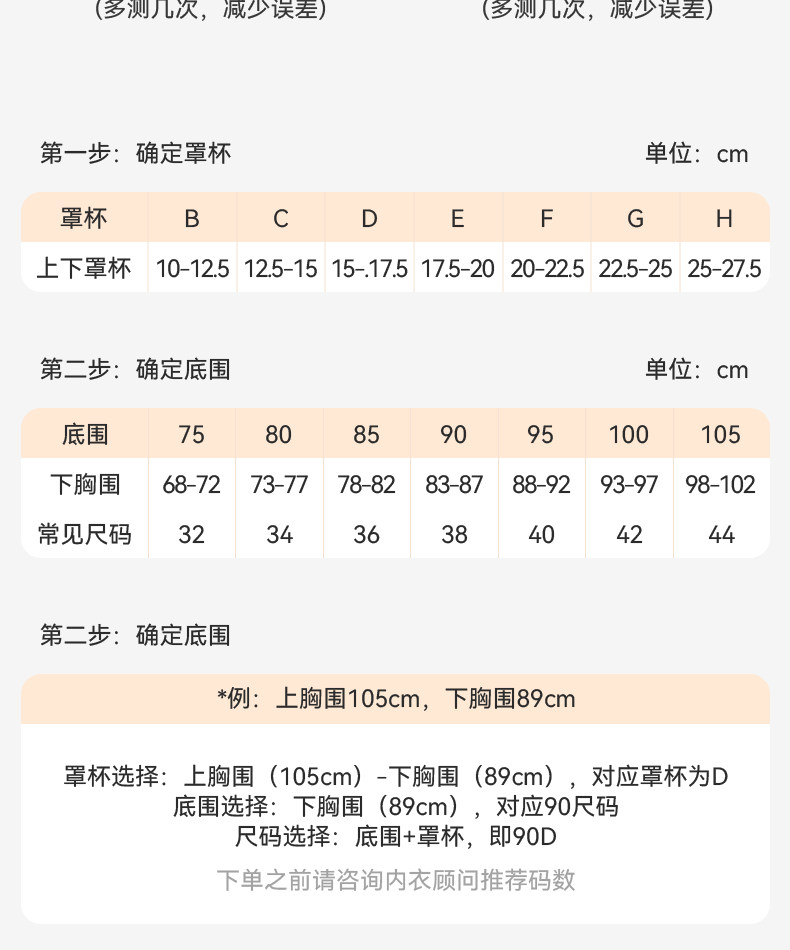 (多测几次，减少误差)

(多测几次，减少误差)

第一步：确定罩杯

单位：cm

| 罩杯 | B | C | D | E | F | G | H |
|---|---|---|---|---|---|---|---|
| 上下罩杯 | 10-12.5 | 12.5-15 | 15-.17.5 | 17.5-20 | 20-22.5 | 22.5-25 | 25-27.5 |

第二步：确定底围

单位：cm

| 底围 | 75 | 80 | 85 | 90 | 95 | 100 | 105 |
|---|---|---|---|---|---|---|---|
| 下胸围 | 68-72 | 73-77 | 78-82 | 83-87 | 88-92 | 93-97 | 98-102 |
| 常见尺码 | 32 | 34 | 36 | 38 | 40 | 42 | 44 |

第二步：确定底围

*例：上胸围105cm，下胸围89cm

罩杯选择：上胸围（105cm）-下胸围（89cm），对应罩杯为D
底围选择：下胸围（89cm），对应90尺码
尺码选择：底围+罩杯，即90D

下单之前请咨询内衣顾问推荐码数